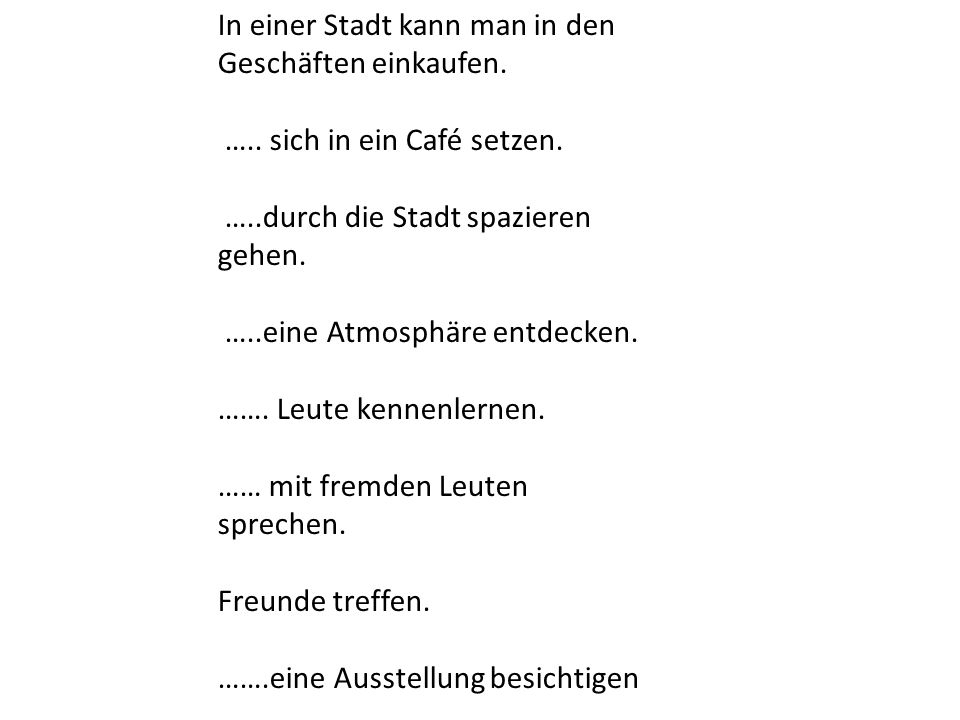 In einer Stadt kann man in den Geschäften einkaufen.

….. sich in ein Café setzen.

…..durch die Stadt spazieren gehen.

…..eine Atmosphäre entdecken.

……. Leute kennenlernen.

…… mit fremden Leuten sprechen.

Freunde treffen.

…….eine Ausstellung besichtigen